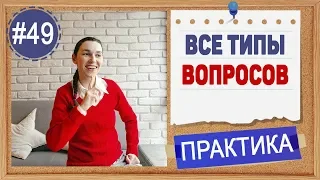 #49

ВСЕ ТИПЫ
ВОПРОСОВ

ПРАКТИКА